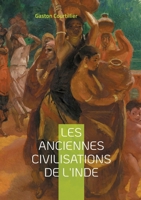 Gaston Courtillier

LES ANCIENNES CIVILISATIONS DE L'INDE